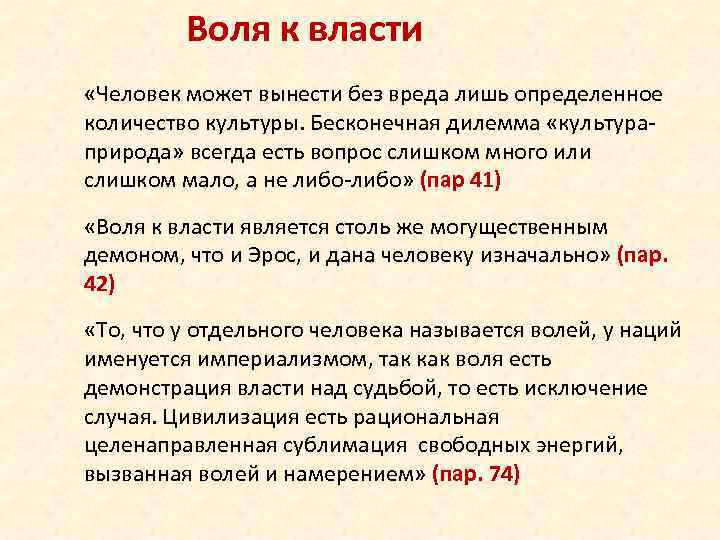 Воля к власти

«Человек может вынести без вреда лишь определенное количество культуры. Бесконечная дилемма «культура-природа» всегда есть вопрос слишком много или слишком мало, а не либо-либо» (пар 41)

«Воля к власти является столь же могущественным демоном, что и Эрос, и дана человеку изначально» (пар. 42)

«То, что у отдельного человека называется волей, у наций именуется империализмом, так как воля есть демонстрация власти над судьбой, то есть исключение случая. Цивилизация есть рациональная целенаправленная сублимация свободных энергий, вызванная волей и намерением» (пар. 74)